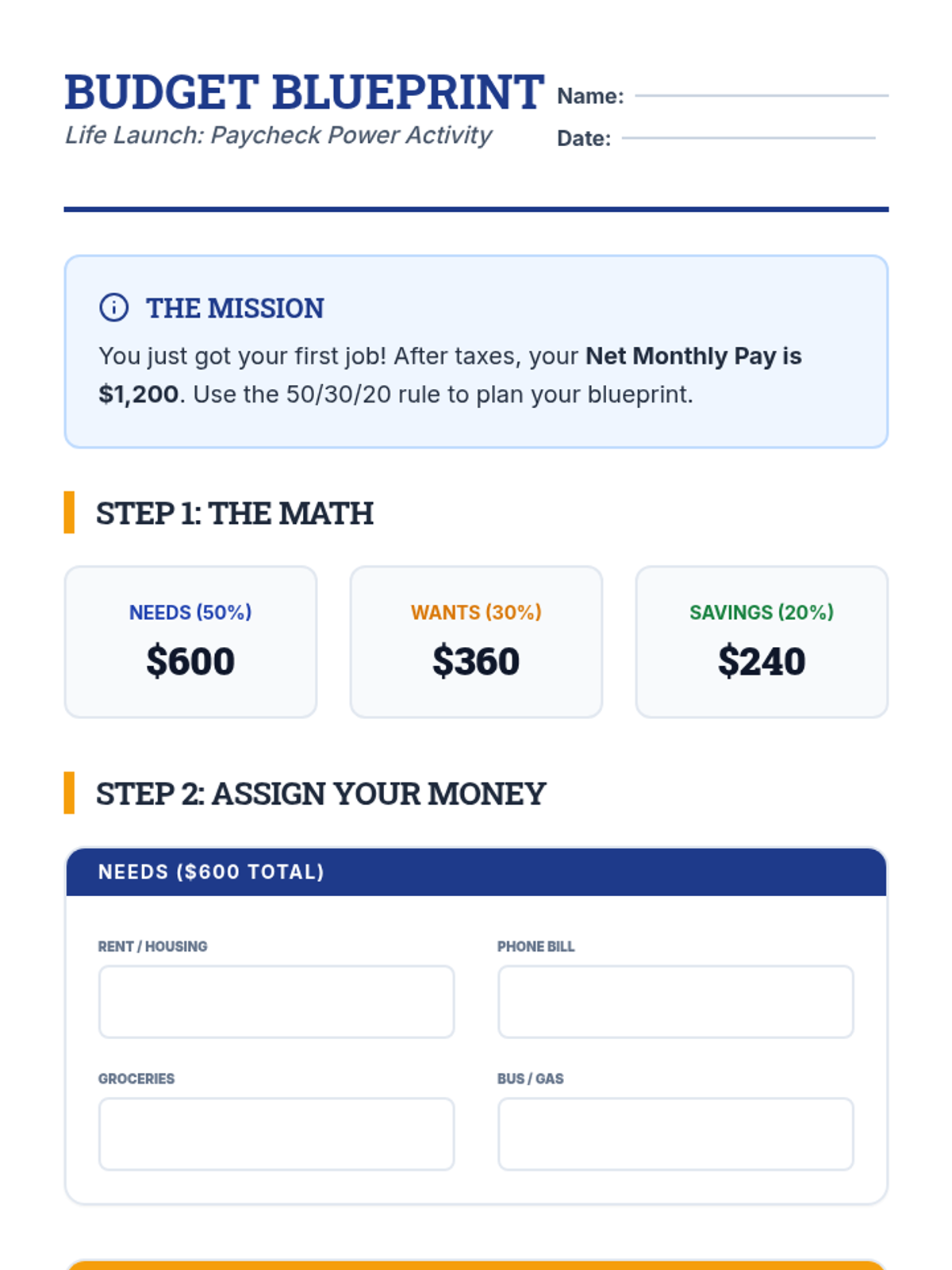 BUDGET BLUEPRINT

Life Launch: Paycheck Power Activity

Name: ____

Date: ____

THE MISSION

You just got your first job! After taxes, your Net Monthly Pay is $1,200. Use the 50/30/20 rule to plan your blueprint.

STEP 1: THE MATH

NEEDS (50%)
$600

WANTS (30%)
$360

SAVINGS (20%)
$240

STEP 2: ASSIGN YOUR MONEY

NEEDS ($600 TOTAL)

RENT / HOUSING

PHONE BILL

GROCERIES

BUS / GAS